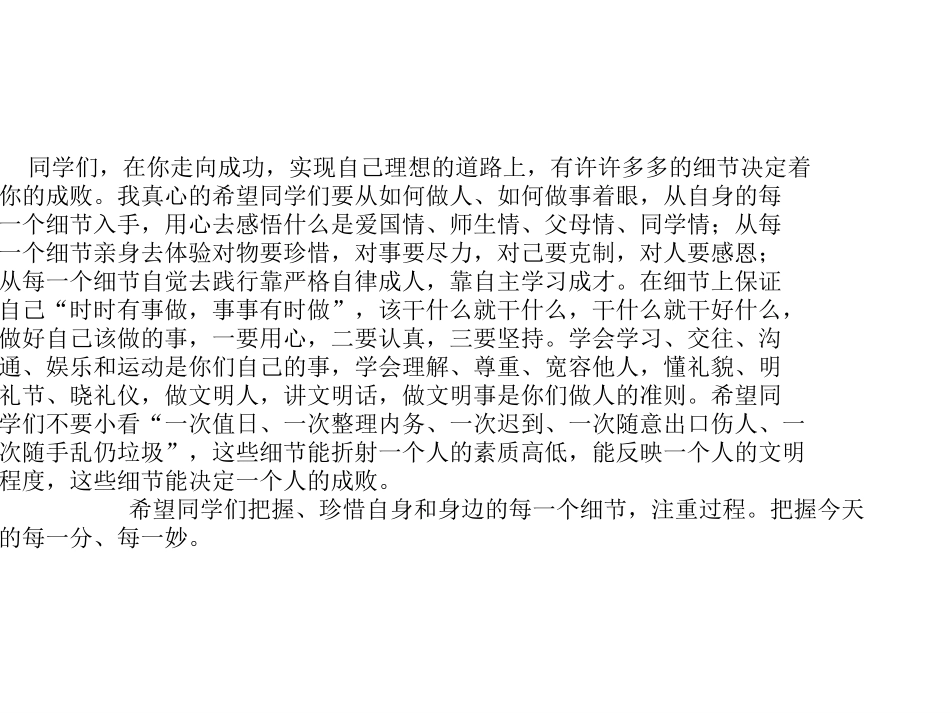 同学们，在你走向成功，实现自己理想的道路上，有许许多多的细节决定着你的成败。我真心的希望同学们要从如何做人、如何做事着眼，从自身的每一个细节入手，用心去感悟什么是爱国情、师生情、父母情、同学情；从每一个细节亲身去体验对物要珍惜，对事要尽力，对己要克制，对人要感恩；从每一个细节自觉去践行靠严格自律成人，靠自主学习成才。在细节上保证自己“时时有事做，事事有时做”，该干什么就干什么，干什么就干好什么，做好自己该做的事，一要用心，二要认真，三要坚持。学会学习、交往、沟通、娱乐和运动是你们自己的事，学会理解、尊重、宽容他人，懂礼貌、明礼节、晓礼仪，做文明人，讲文明话，做文明事是你们做人的准则。希望同学们不要小看“一次值日、一次整理内务、一次迟到、一次随意出口伤人、一次随手乱仍垃圾”，这些细节能折射一个人的素质高低，能反映一个人的文明程度，这些细节能决定一个人的成败。

希望同学们把握、珍惜自身和身边的每一个细节，注重过程。把握今天的每一分、每一妙。